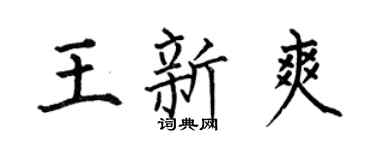 王新爽

词典网